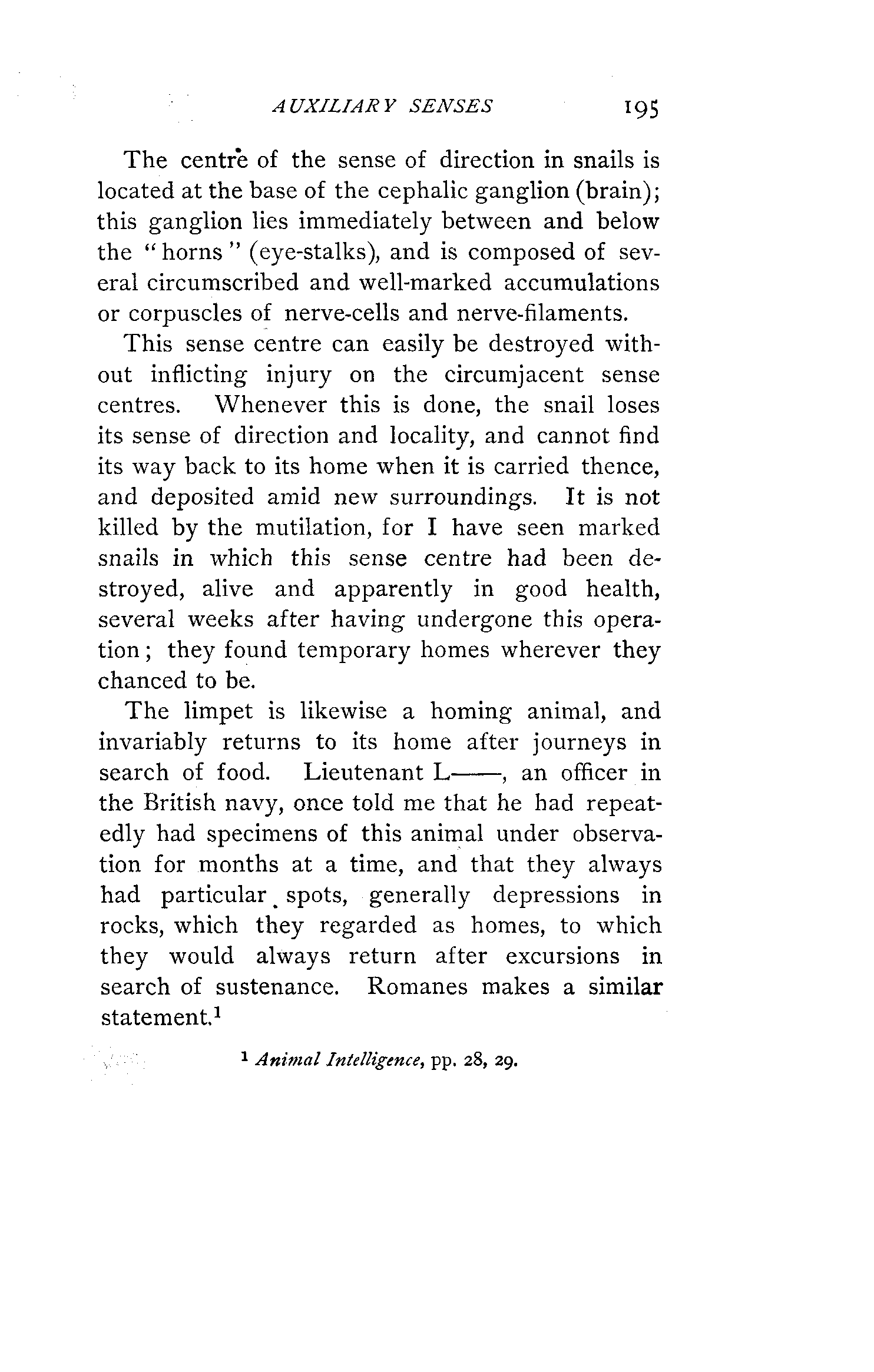 AUXILIARY SENSES 195

The centre of the sense of direction in snails is located at the base of the cephalic ganglion (brain); this ganglion lies immediately between and below the "horns" (eye-stalks), and is composed of several circumscribed and well-marked accumulations or corpuscles of nerve-cells and nerve-filaments.

This sense centre can easily be destroyed without inflicting injury on the circumjacent sense centres. Whenever this is done, the snail loses its sense of direction and locality, and cannot find its way back to its home when it is carried thence, and deposited amid new surroundings. It is not killed by the mutilation, for I have seen marked snails in which this sense centre had been destroyed, alive and apparently in good health, several weeks after having undergone this operation; they found temporary homes wherever they chanced to be.

The limpet is likewise a homing animal, and invariably returns to its home after journeys in search of food. Lieutenant L——, an officer in the British navy, once told me that he had repeatedly had specimens of this animal under observation for months at a time, and that they always had particular spots, generally depressions in rocks, which they regarded as homes, to which they would always return after excursions in search of sustenance. Romanes makes a similar statement.$^1$

$^1$ Animal Intelligence, pp. 28, 29.